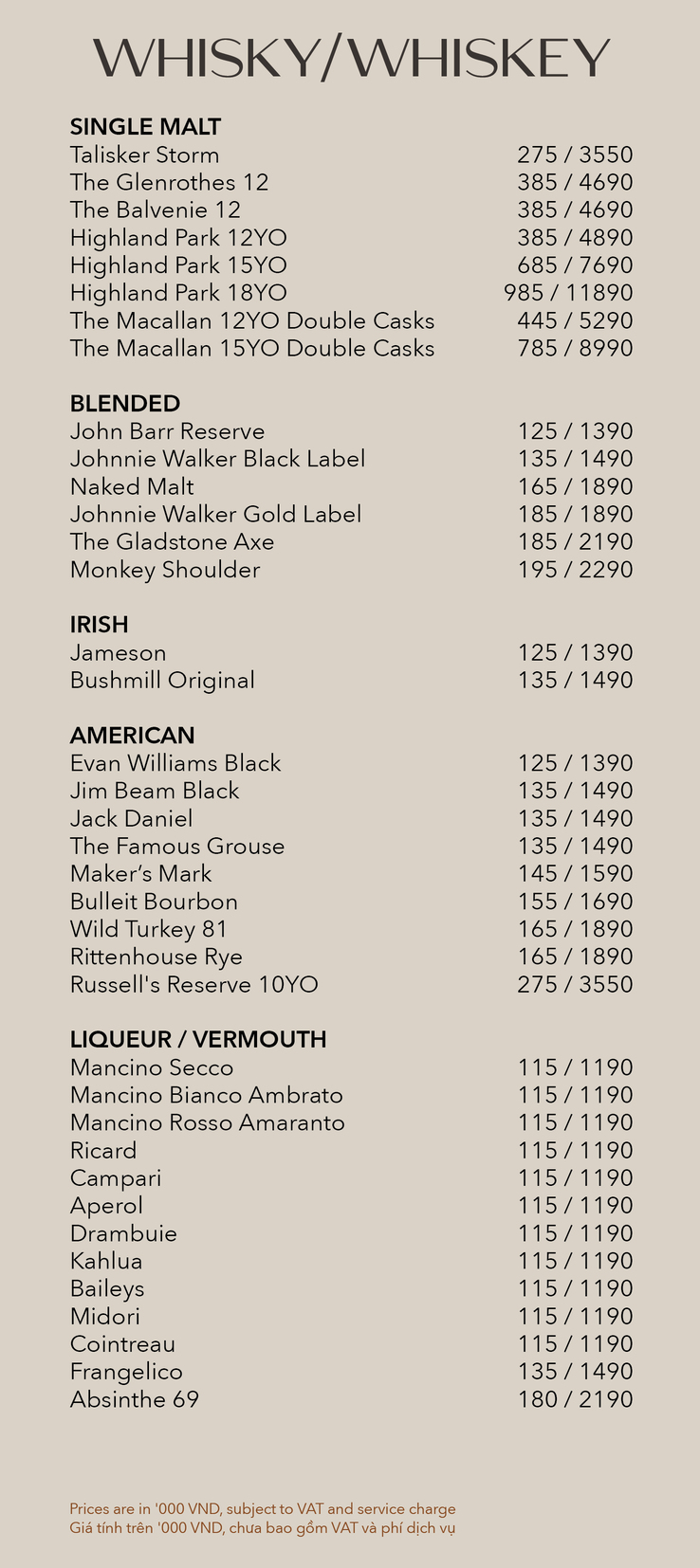 WHISKY/WHISKEY

SINGLE MALT
Talisker Storm 275 / 3550
The Glenrothes 12 385 / 4690
The Balvenie 12 385 / 4690
Highland Park 12YO 385 / 4890
Highland Park 15YO 685 / 7690
Highland Park 18YO 985 / 11890
The Macallan 12YO Double Casks 445 / 5290
The Macallan 15YO Double Casks 785 / 8990

BLENDED
John Barr Reserve 125 / 1390
Johnnie Walker Black Label 135 / 1490
Naked Malt 165 / 1890
Johnnie Walker Gold Label 185 / 1890
The Gladstone Axe 185 / 2190
Monkey Shoulder 195 / 2290

IRISH
Jameson 125 / 1390
Bushmill Original 135 / 1490

AMERICAN
Evan Williams Black 125 / 1390
Jim Beam Black 135 / 1490
Jack Daniel 135 / 1490
The Famous Grouse 135 / 1490
Maker's Mark 145 / 1590
Bulleit Bourbon 155 / 1690
Wild Turkey 81 165 / 1890
Rittenhouse Rye 165 / 1890
Russell's Reserve 10YO 275 / 3550

LIQUEUR / VERMOUTH
Mancino Secco 115 / 1190
Mancino Bianco Ambrato 115 / 1190
Mancino Rosso Amaranto 115 / 1190
Ricard 115 / 1190
Campari 115 / 1190
Aperol 115 / 1190
Drambuie 115 / 1190
Kahlua 115 / 1190
Baileys 115 / 1190
Midori 115 / 1190
Cointreau 115 / 1190
Frangelico 135 / 1490
Absinthe 69 180 / 2190

Prices are in '000 VND, subject to VAT and service charge
Giá tính trên '000 VND, chưa bao gồm VAT và phí dịch vụ